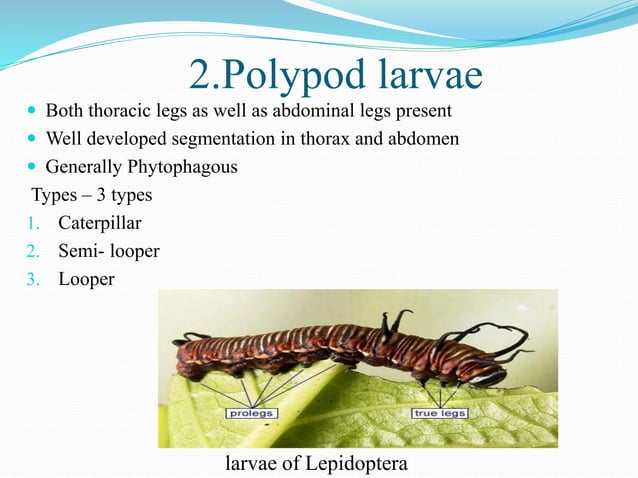 2.Polypod larvae

- Both thoracic legs as well as abdominal legs present
- Well developed segmentation in thorax and abdomen
- Generally Phytophagous

Types – 3 types

1. Caterpillar
2. Semi- looper
3. Looper

prolegs

true legs

larvae of Lepidoptera